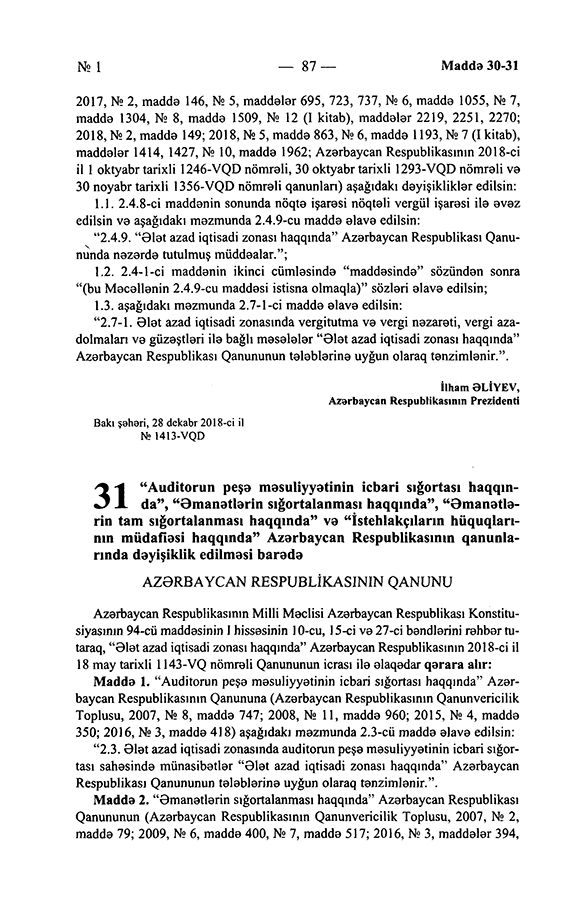 № 1 — 87 — Maddə 30-31

2017, № 2, maddə 146, № 5, maddələr 695, 723, 737, № 6, maddə 1055, № 7, maddə 1304, № 8, maddə 1509, № 12 (I kitab), maddələr 2219, 2251, 2270; 2018, № 2, maddə 149; 2018, № 5, maddə 863, № 6, maddə 1193, № 7 (I kitab), maddələr 1414, 1427, № 10, maddə 1962; Azərbaycan Respublikasının 2018-ci il 1 oktyabr tarixli 1246-VQD nömrəli, 30 oktyabr tarixli 1293-VQD nömrəli və 30 noyabr tarixli 1356-VQD nömrəli qanunları) aşağıdakı dəyişikliklər edilsin:

1.1. 2.4.8-ci maddənin sonunda nöqtə işarəsi nöqtəli vergül işarəsi ilə əvəz edilsin və aşağıdakı məzmunda 2.4.9-cu maddə əlavə edilsin:

"2.4.9. "Ələt azad iqtisadi zonası haqqında" Azərbaycan Respublikası Qanununda nəzərdə tutulmuş müddəalar.";

1.2. 2.4-1-ci maddənin ikinci cümləsində "maddəsində" sözündən sonra "(bu Məcəllənin 2.4.9-cu maddəsi istisna olmaqla)" sözləri əlavə edilsin;

1.3. aşağıdakı məzmunda 2.7-1-ci maddə əlavə edilsin:

"2.7-1. Ələt azad iqtisadi zonasında vergitutma və vergi nəzarəti, vergi azadolmaları və güzəştləri ilə bağlı məsələlər "Ələt azad iqtisadi zonası haqqında" Azərbaycan Respublikası Qanununun tələblərinə uyğun olaraq tənzimlənir.".

İlham ƏLİYEV,
Azərbaycan Respublikasının Prezidenti

Bakı şəhəri, 28 dekabr 2018-ci il
№ 1413-VQD

31 "Auditorun peşə məsuliyyətinin icbari sığortası haqqında", "Əmanətlərin sığortalanması haqqında", "Əmanətlərin tam sığortalanması haqqında" və "İstehlakçıların hüquqlarının müdafiəsi haqqında" Azərbaycan Respublikasının qanunlarında dəyişiklik edilməsi barədə

AZƏRBAYCAN RESPUBLİKASININ QANUNU

Azərbaycan Respublikasının Milli Məclisi Azərbaycan Respublikası Konstitusiyasının 94-cü maddəsinin I hissəsinin 10-cu, 15-ci və 27-ci bəndlərini rəhbər tutaraq, "Ələt azad iqtisadi zonası haqqında" Azərbaycan Respublikasının 2018-ci il 18 may tarixli 1143-VQ nömrəli Qanununun icrası ilə əlaqədar qərara alır:

Maddə 1. "Auditorun peşə məsuliyyətinin icbari sığortası haqqında" Azərbaycan Respublikasının Qanununa (Azərbaycan Respublikasının Qanunvericilik Toplusu, 2007, № 8, maddə 747; 2008, № 11, maddə 960; 2015, № 4, maddə 350; 2016, № 3, maddə 418) aşağıdakı məzmunda 2.3-cü maddə əlavə edilsin:

"2.3. Ələt azad iqtisadi zonasında auditorun peşə məsuliyyətinin icbari sığortası sahəsində münasibətlər "Ələt azad iqtisadi zonası haqqında" Azərbaycan Respublikası Qanununun tələblərinə uyğun olaraq tənzimlənir.".

Maddə 2. "Əmanətlərin sığortalanması haqqında" Azərbaycan Respublikası Qanununun (Azərbaycan Respublikasının Qanunvericilik Toplusu, 2007, № 2, maddə 79; 2009, № 6, maddə 400, № 7, maddə 517; 2016, № 3, maddələr 394,